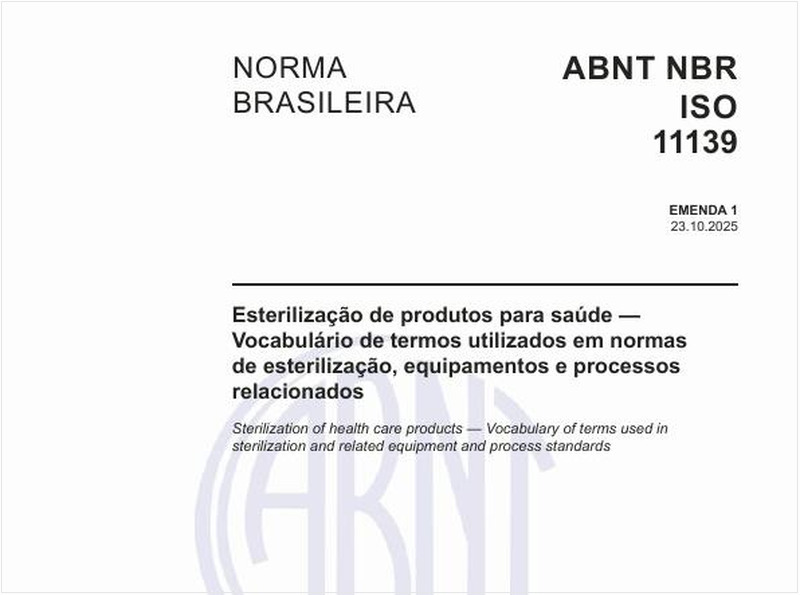 NORMA BRASILEIRA

ABNT NBR ISO 11139

EMENDA 1
23.10.2025

Esterilização de produtos para saúde — Vocabulário de termos utilizados em normas de esterilização, equipamentos e processos relacionados

Sterilization of health care products — Vocabulary of terms used in sterilization and related equipment and process standards

ABNT